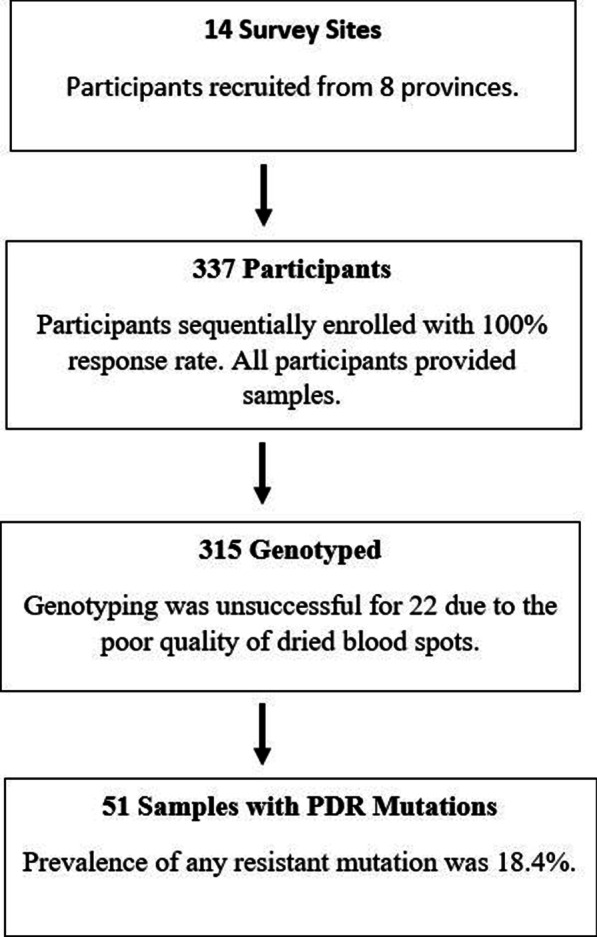 14 Survey Sites

Participants recruited from 8 provinces.

337 Participants

Participants sequentially enrolled with 100% response rate. All participants provided samples.

315 Genotyped

Genotyping was unsuccessful for 22 due to the poor quality of dried blood spots.

51 Samples with PDR Mutations

Prevalence of any resistant mutation was 18.4%.